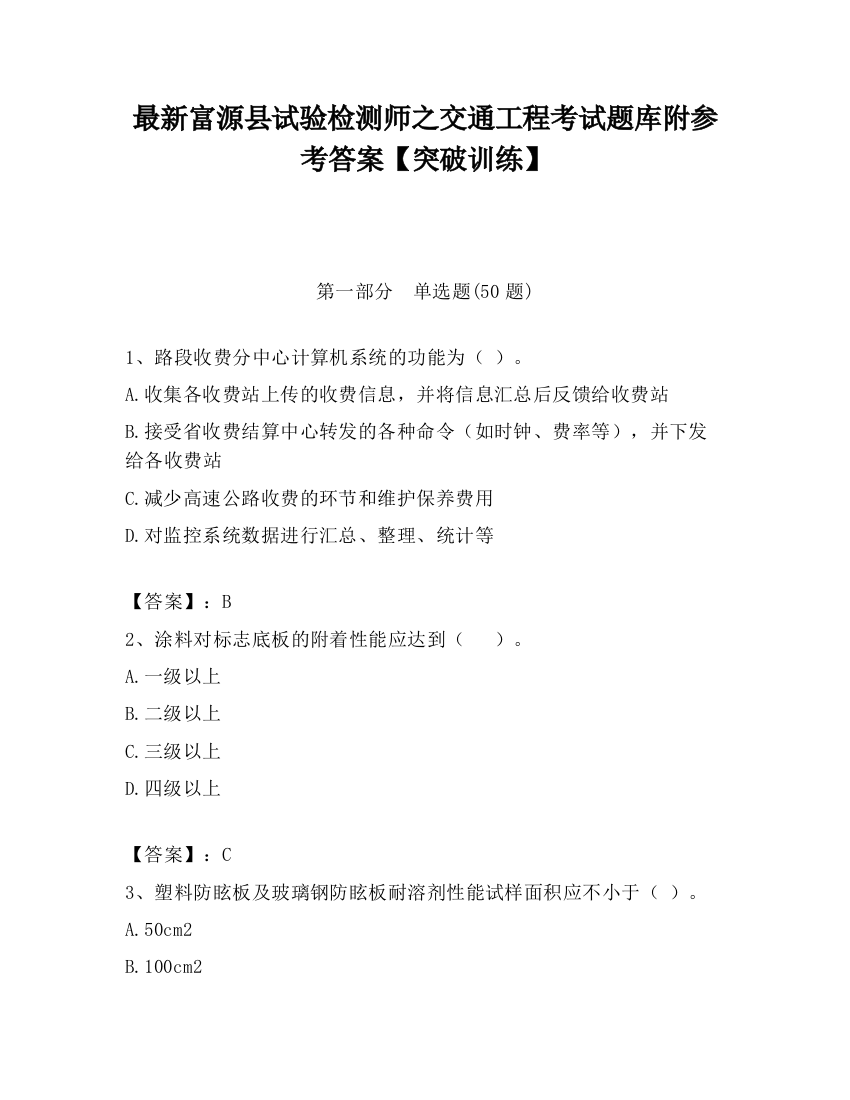 最新富源县试验检测师之交通工程考试题库附参考答案【突破训练】

第一部分 单选题(50 题)

1、路段收费分中心计算机系统的功能为（ ）。

A.收集各收费站上传的收费信息，并将信息汇总后反馈给收费站

B.接受省收费结算中心转发的各种命令（如时钟、费率等），并下发给各收费站

C.减少高速公路收费的环节和维护保养费用

D.对监控系统数据进行汇总、整理、统计等

【答案】：B

2、涂料对标志底板的附着性能应达到（ ）。

A.一级以上

B.二级以上

C.三级以上

D.四级以上

【答案】：C

3、塑料防眩板及玻璃钢防眩板耐溶剂性能试样面积应不小于（ ）。

A.50cm2

B.100cm2